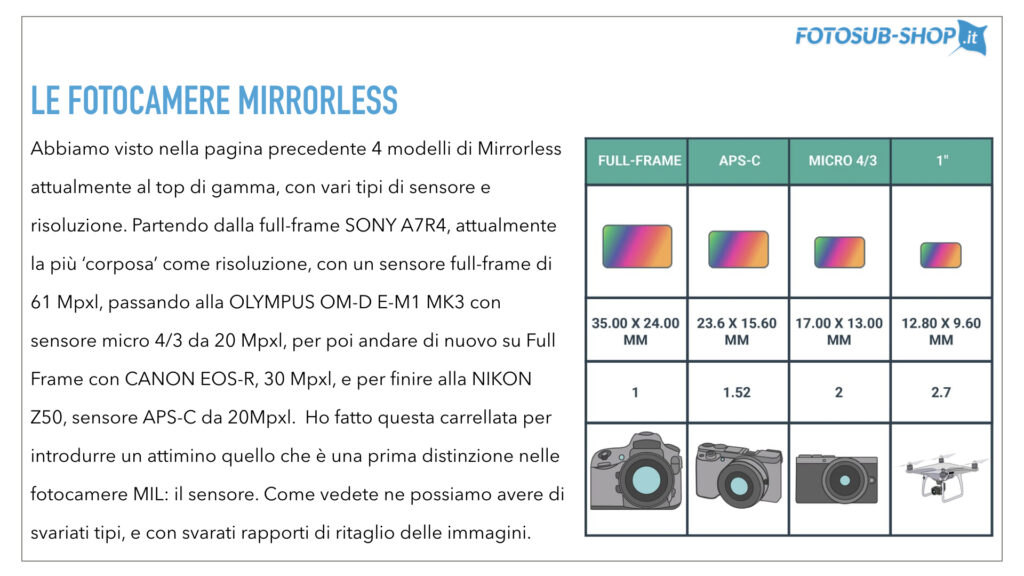 FOTOSUB-SHOP.it

LE FOTOCAMERE MIRRORLESS

Abbiamo visto nella pagina precedente 4 modelli di Mirrorless attualmente al top di gamma, con vari tipi di sensore e risoluzione. Partendo dalla full-frame SONY A7R4, attualmente la più 'corposa' come risoluzione, con un sensore full-frame di 61 Mpxl, passando alla OLYMPUS OM-D E-M1 MK3 con sensore micro 4/3 da 20 Mpxl, per poi andare di nuovo su Full Frame con CANON EOS-R, 30 Mpxl, e per finire alla NIKON Z50, sensore APS-C da 20Mpxl. Ho fatto questa carrellata per introdurre un attimino quello che è una prima distinzione nelle fotocamere MIL: il sensore. Come vedete ne possiamo avere di svariati tipi, e con svarati rapporti di ritaglio delle immagini.

| FULL-FRAME | APS-C | MICRO 4/3 | 1" |
|---|---|---|---|
| | | | |
| 35.00 X 24.00 MM | 23.6 X 15.60 MM | 17.00 X 13.00 MM | 12.80 X 9.60 MM |
| 1 | 1.52 | 2 | 2.7 |
| | | | |